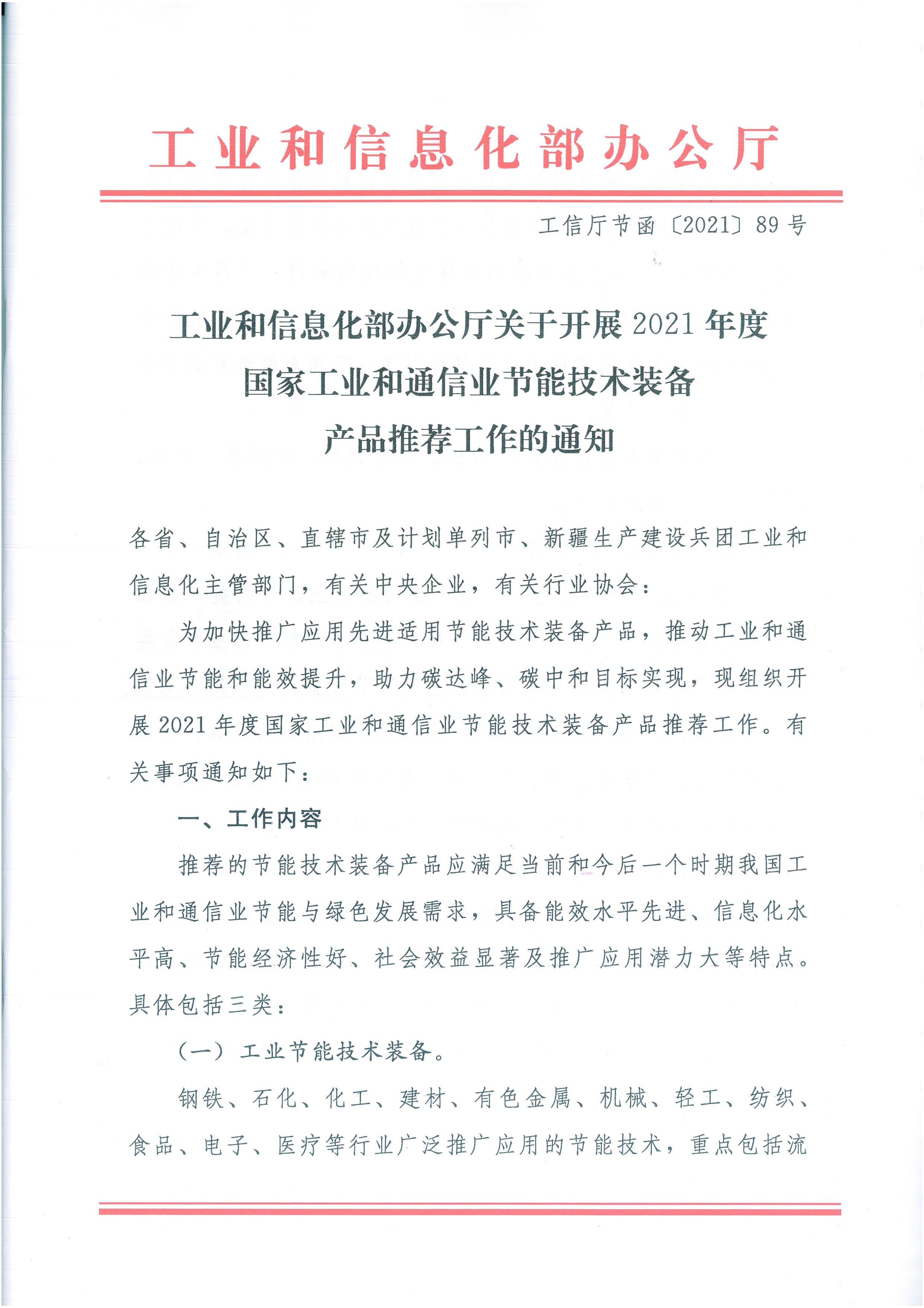 工业和信息化部办公厅

工信厅节函〔2021〕89号

工业和信息化部办公厅关于开展2021年度国家工业和通信业节能技术装备产品推荐工作的通知

各省、自治区、直辖市及计划单列市、新疆生产建设兵团工业和信息化主管部门，有关中央企业，有关行业协会：

为加快推广应用先进适用节能技术装备产品，推动工业和通信业节能和能效提升，助力碳达峰、碳中和目标实现，现组织开展2021年度国家工业和通信业节能技术装备产品推荐工作。有关事项通知如下：

一、工作内容

推荐的节能技术装备产品应满足当前和今后一个时期我国工业和通信业节能与绿色发展需求，具备能效水平先进、信息化水平高、节能经济性好、社会效益显著及推广应用潜力大等特点。具体包括三类：

（一）工业节能技术装备。

钢铁、石化、化工、建材、有色金属、机械、轻工、纺织、食品、电子、医疗等行业广泛推广应用的节能技术，重点包括流